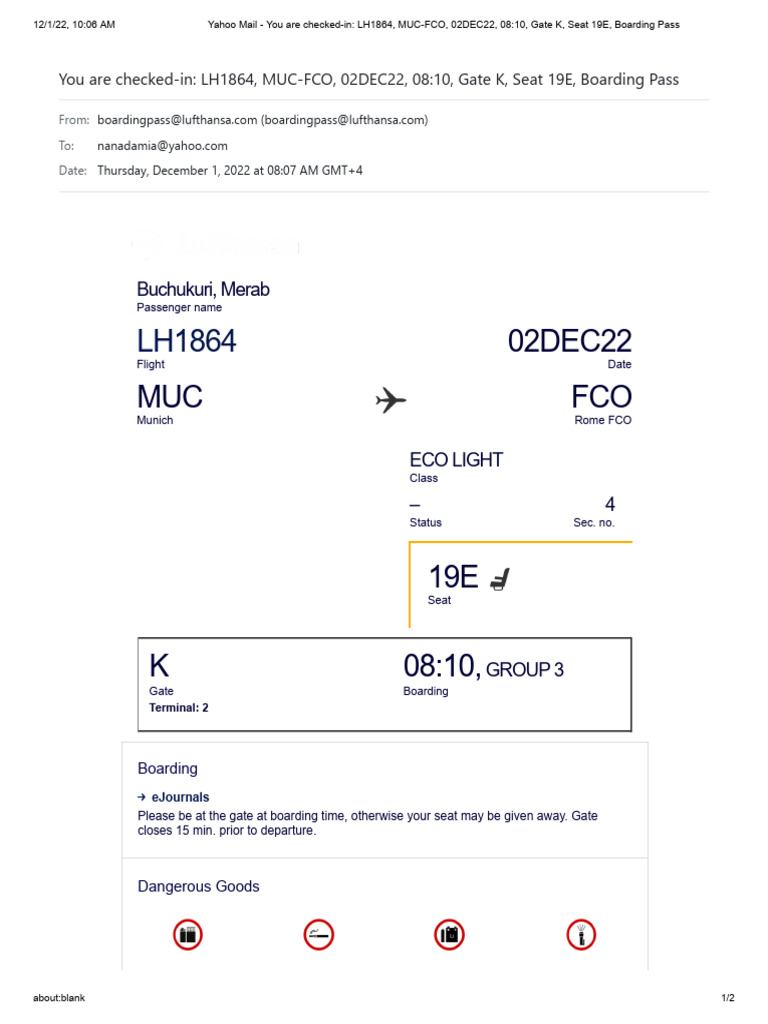 12/1/22, 10:06 AM Yahoo Mail - You are checked-in: LH1864, MUC-FCO, 02DEC22, 08:10, Gate K, Seat 19E, Boarding Pass

You are checked-in: LH1864, MUC-FCO, 02DEC22, 08:10, Gate K, Seat 19E, Boarding Pass

From: boardingpass@lufthansa.com (boardingpass@lufthansa.com)

To: nanadamia@yahoo.com

Date: Thursday, December 1, 2022 at 08:07 AM GMT+4

Buchukuri, Merab
Passenger name

LH1864
Flight

02DEC22
Date

MUC
Munich

FCO
Rome FCO

ECO LIGHT
Class

–
Status

4
Sec. no.

19E
Seat

K
Gate
Terminal: 2

08:10, GROUP 3
Boarding

Boarding

→ eJournals

Please be at the gate at boarding time, otherwise your seat may be given away. Gate closes 15 min. prior to departure.

Dangerous Goods

about:blank 1/2